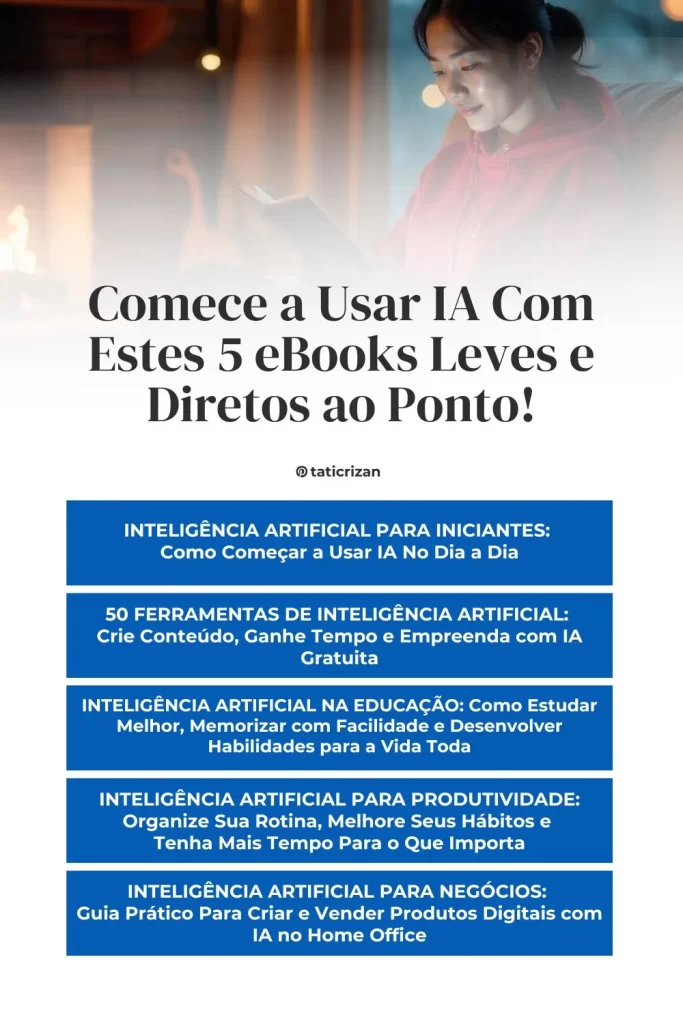 Comece a Usar IA Com Estes 5 eBooks Leves e Diretos ao Ponto!

taticrizan

INTELIGÊNCIA ARTIFICIAL PARA INICIANTES: Como Começar a Usar IA No Dia a Dia

50 FERRAMENTAS DE INTELIGÊNCIA ARTIFICIAL: Crie Conteúdo, Ganhe Tempo e Empreenda com IA Gratuita

INTELIGÊNCIA ARTIFICIAL NA EDUCAÇÃO: Como Estudar Melhor, Memorizar com Facilidade e Desenvolver Habilidades para a Vida Toda

INTELIGÊNCIA ARTIFICIAL PARA PRODUTIVIDADE: Organize Sua Rotina, Melhore Seus Hábitos e Tenha Mais Tempo Para o Que Importa

INTELIGÊNCIA ARTIFICIAL PARA NEGÓCIOS: Guia Prático Para Criar e Vender Produtos Digitais com IA no Home Office